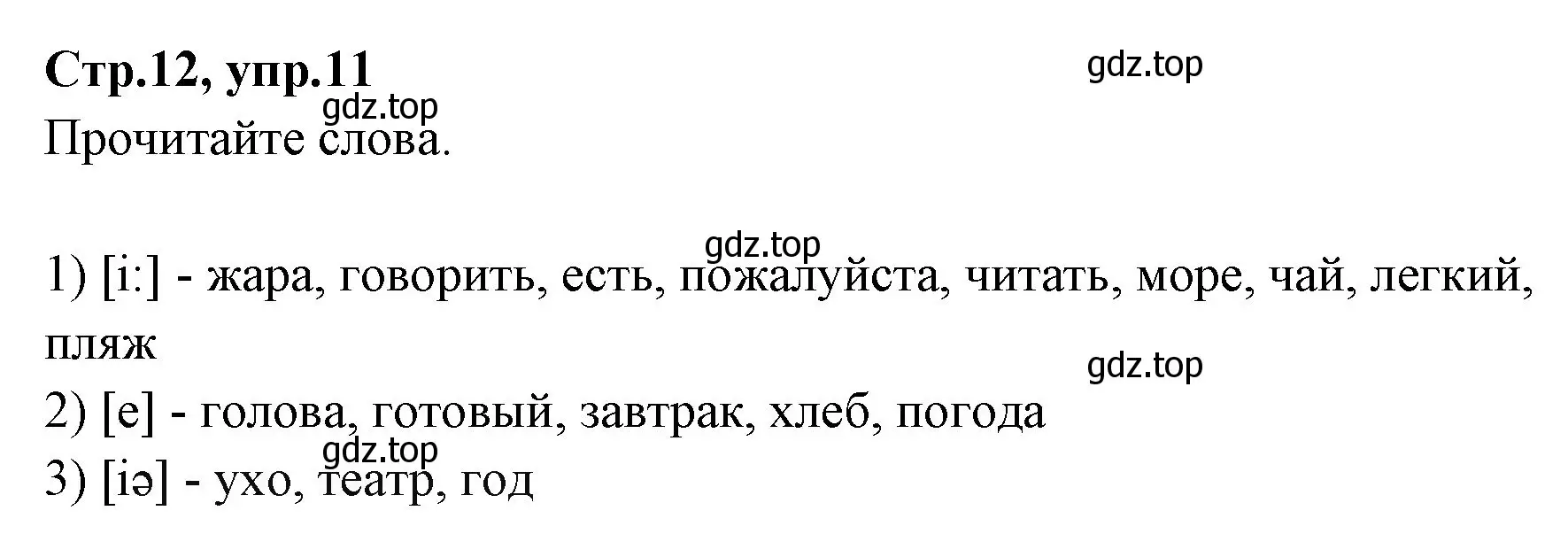 **Стр.12, упр.11**

gdz.top

gdz.top

Прочитайте слова.

gdz.top

1) [i:] - жара, говорить, есть, пожалуйста, читать, море, чай, легкий, пляж

gdz.top

2) [e] - голова, готовый, завтрак, хлеб, погода

gdz.top

3) [iə] - ухо, театр, год